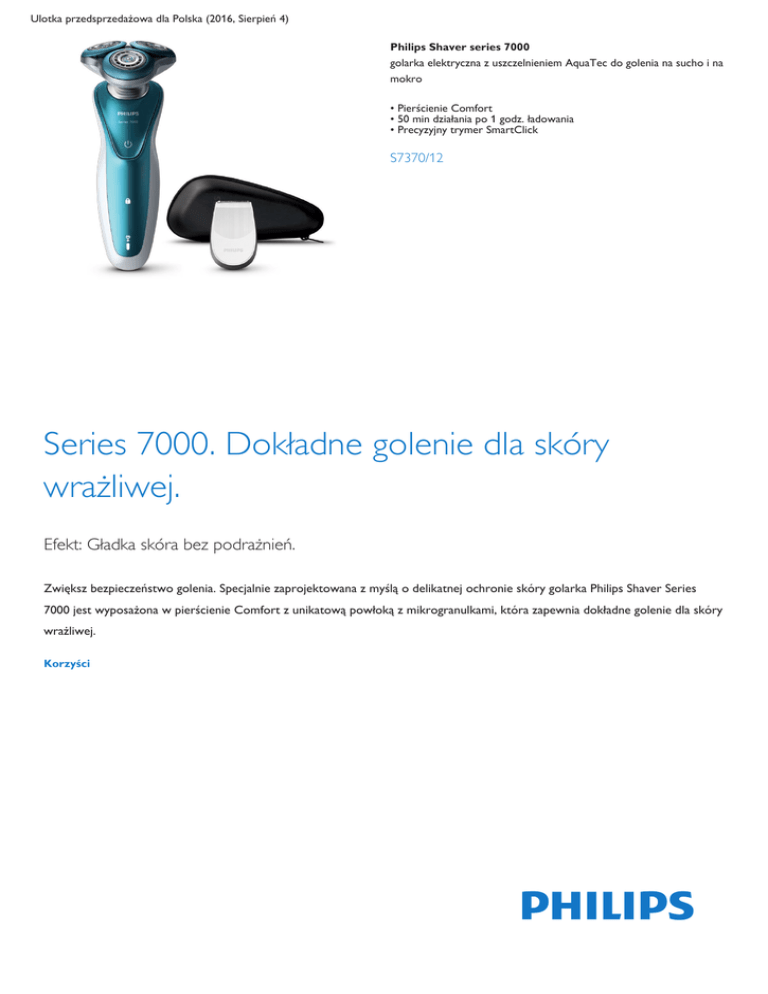 Ulotka przedsprzedażowa dla Polska (2016, Sierpień 4)

PHILIPS

Philips Shaver series 7000
golarka elektryczna z uszczelnieniem AquaTec do golenia na sucho i na mokro

• Pierścienie Comfort
• 50 min działania po 1 godz. ładowania
• Precyzyjny trymer SmartClick

S7370/12

Series 7000. Dokładne golenie dla skóry wrażliwej.

Efekt: Gładka skóra bez podrażnień.

Zwiększ bezpieczeństwo golenia. Specjalnie zaprojektowana z myślą o delikatnej ochronie skóry golarka Philips Shaver Series 7000 jest wyposażona w pierścienie Comfort z unikatową powłoką z mikrogranulkami, która zapewnia dokładne golenie dla skóry wrażliwej.

Korzyści

PHILIPS